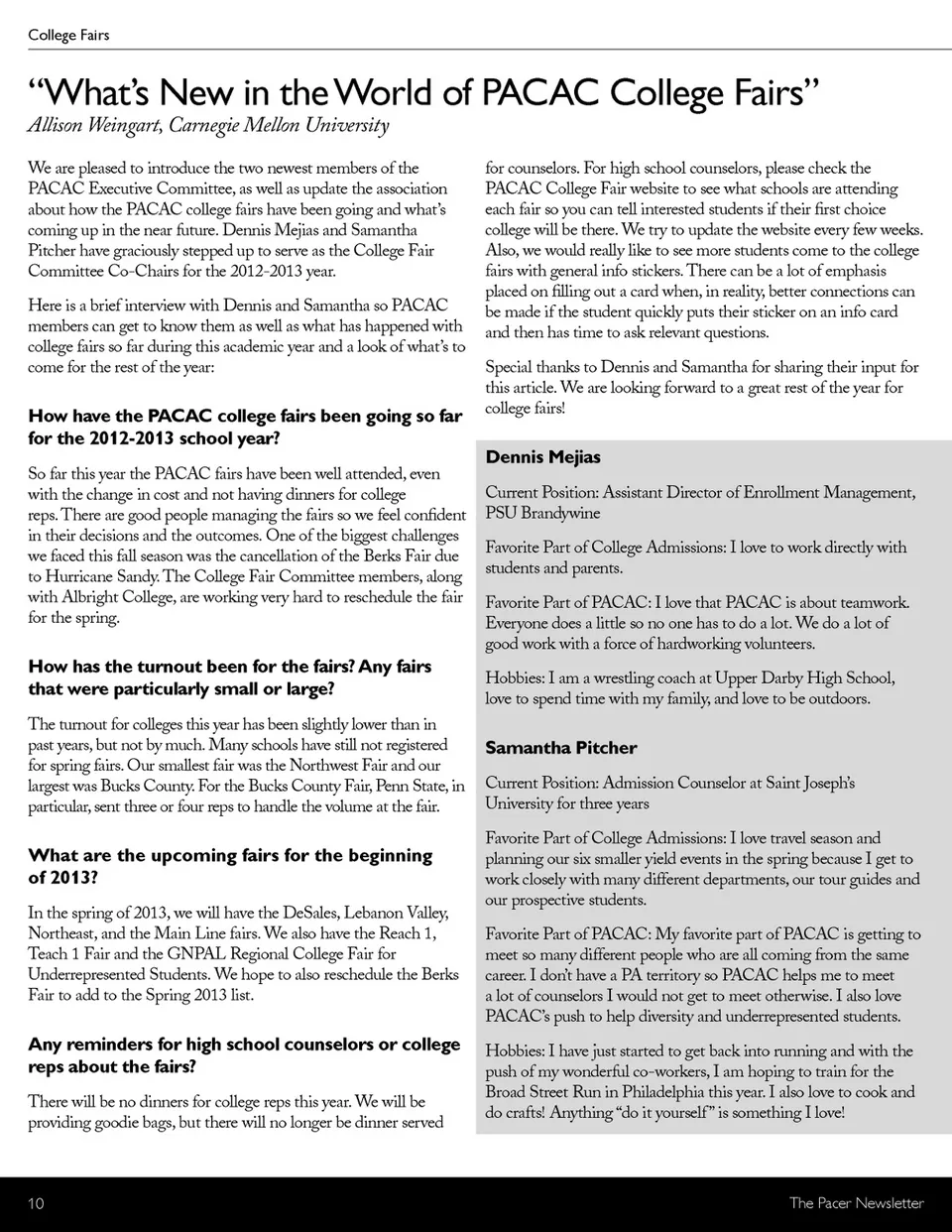 College Fairs

“What’s New in the World of PACAC College Fairs”

Allison Weingart, Carnegie Mellon University

We are pleased to introduce the two newest members of the PACAC Executive Committee, as well as update the association about how the PACAC college fairs have been going and what’s coming up in the near future. Dennis Mejias and Samantha Pitcher have graciously stepped up to serve as the College Fair Committee Co-Chairs for the 2012-2013 year.

Here is a brief interview with Dennis and Samantha so PACAC members can get to know them as well as what has happened with college fairs so far during this academic year and a look of what’s to come for the rest of the year:

How have the PACAC college fairs been going so far for the 2012-2013 school year?

So far this year the PACAC fairs have been well attended, even with the change in cost and not having dinners for college reps. There are good people managing the fairs so we feel confident in their decisions and the outcomes. One of the biggest challenges we faced this fall season was the cancellation of the Berks Fair due to Hurricane Sandy. The College Fair Committee members, along with Albright College, are working very hard to reschedule the fair for the spring.

How has the turnout been for the fairs? Any fairs that were particularly small or large?

The turnout for colleges this year has been slightly lower than in past years, but not by much. Many schools have still not registered for spring fairs. Our smallest fair was the Northwest Fair and our largest was Bucks County. For the Bucks County Fair, Penn State, in particular, sent three or four reps to handle the volume at the fair.

What are the upcoming fairs for the beginning of 2013?

In the spring of 2013, we will have the DeSales, Lebanon Valley, Northeast, and the Main Line fairs. We also have the Reach 1, Teach 1 Fair and the GNPAL Regional College Fair for Underrepresented Students. We hope to also reschedule the Berks Fair to add to the Spring 2013 list.

Any reminders for high school counselors or college reps about the fairs?

There will be no dinners for college reps this year. We will be providing goodie bags, but there will no longer be dinner served for counselors. For high school counselors, please check the PACAC College Fair website to see what schools are attending each fair so you can tell interested students if their first choice college will be there. We try to update the website every few weeks. Also, we would really like to see more students come to the college fairs with general info stickers. There can be a lot of emphasis placed on filling out a card when, in reality, better connections can be made if the student quickly puts their sticker on an info card and then has time to ask relevant questions.

Special thanks to Dennis and Samantha for sharing their input for this article. We are looking forward to a great rest of the year for college fairs!

Dennis Mejias

Current Position: Assistant Director of Enrollment Management, PSU Brandywine

Favorite Part of College Admissions: I love to work directly with students and parents.

Favorite Part of PACAC: I love that PACAC is about teamwork. Everyone does a little so no one has to do a lot. We do a lot of good work with a force of hardworking volunteers.

Hobbies: I am a wrestling coach at Upper Darby High School, love to spend time with my family, and love to be outdoors.

Samantha Pitcher

Current Position: Admission Counselor at Saint Joseph’s University for three years

Favorite Part of College Admissions: I love travel season and planning our six smaller yield events in the spring because I get to work closely with many different departments, our tour guides and our prospective students.

Favorite Part of PACAC: My favorite part of PACAC is getting to meet so many different people who are all coming from the same career. I don’t have a PA territory so PACAC helps me to meet a lot of counselors I would not get to meet otherwise. I also love PACAC’s push to help diversity and underrepresented students.

Hobbies: I have just started to get back into running and with the push of my wonderful co-workers, I am hoping to train for the Broad Street Run in Philadelphia this year. I also love to cook and do crafts! Anything “do it yourself” is something I love!

10

The Pacer Newsletter